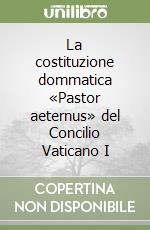 unilibro

La costituzione dommatica «Pastor aeternus» del Concilio Vaticano I

COPERTINA NON DISPONIBILE